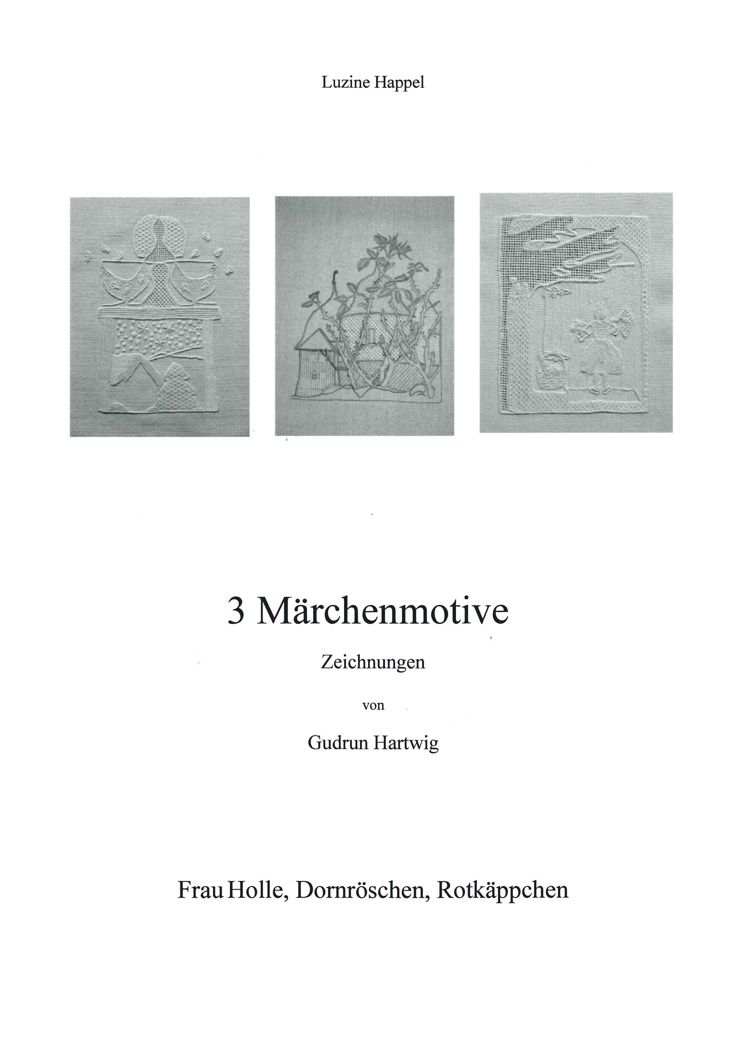 Luzine Happel

3 Märchenmotive

Zeichnungen

von

Gudrun Hartwig

Frau Holle, Dornröschen, Rotkäppchen